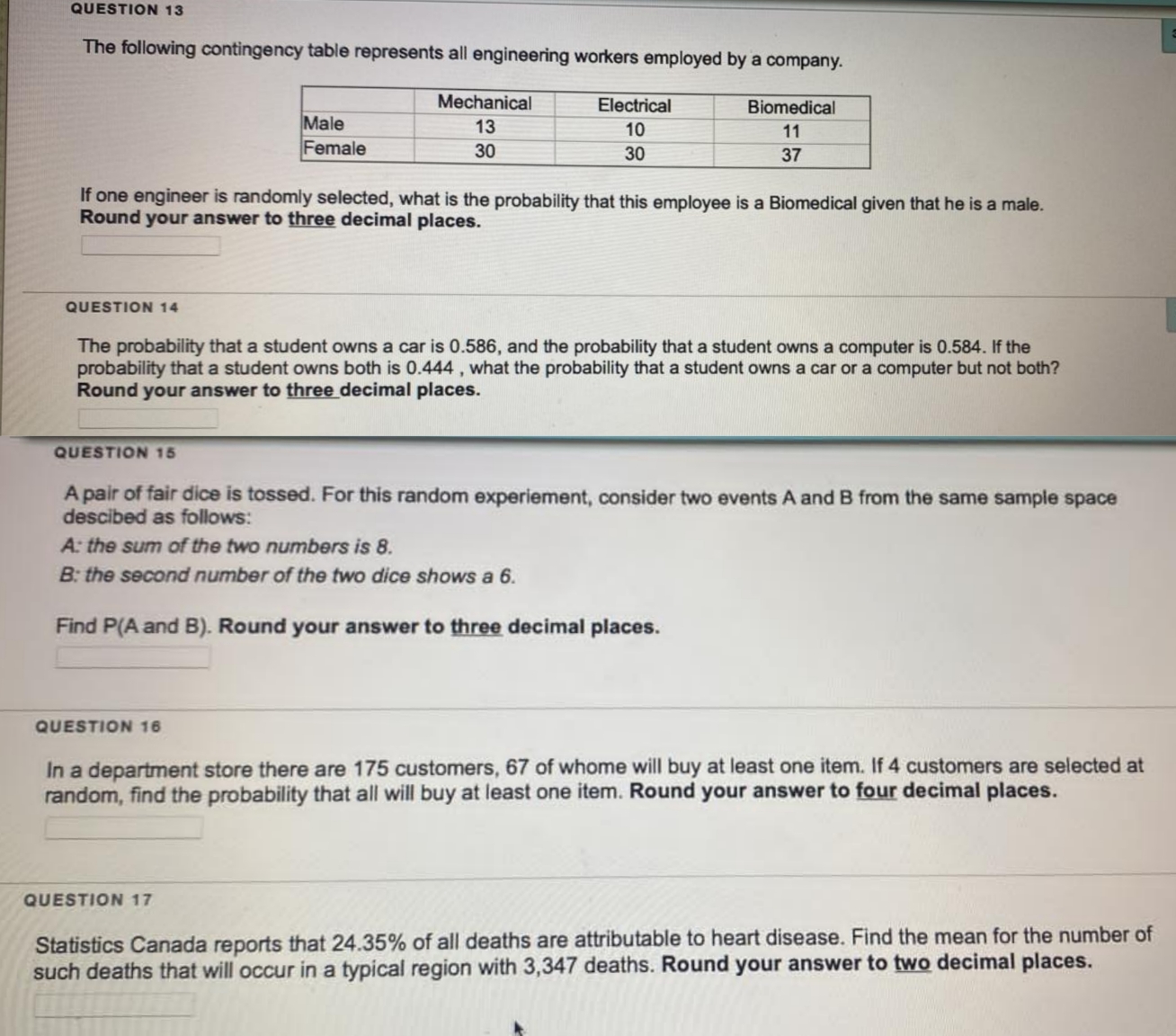 QUESTION 13

The following contingency table represents all engineering workers employed by a company.

| | Mechanical | Electrical | Biomedical |
|---|---|---|---|
| Male | 13 | 10 | 11 |
| Female | 30 | 30 | 37 |

If one engineer is randomly selected, what is the probability that this employee is a Biomedical given that he is a male. Round your answer to three decimal places.

QUESTION 14

The probability that a student owns a car is 0.586, and the probability that a student owns a computer is 0.584. If the probability that a student owns both is 0.444 , what the probability that a student owns a car or a computer but not both? Round your answer to three decimal places.

QUESTION 15

A pair of fair dice is tossed. For this random experiement, consider two events A and B from the same sample space descibed as follows:

A: the sum of the two numbers is 8.

B: the second number of the two dice shows a 6.

Find P(A and B). Round your answer to three decimal places.

QUESTION 16

In a department store there are 175 customers, 67 of whome will buy at least one item. If 4 customers are selected at random, find the probability that all will buy at least one item. Round your answer to four decimal places.

QUESTION 17

Statistics Canada reports that 24.35% of all deaths are attributable to heart disease. Find the mean for the number of such deaths that will occur in a typical region with 3,347 deaths. Round your answer to two decimal places.